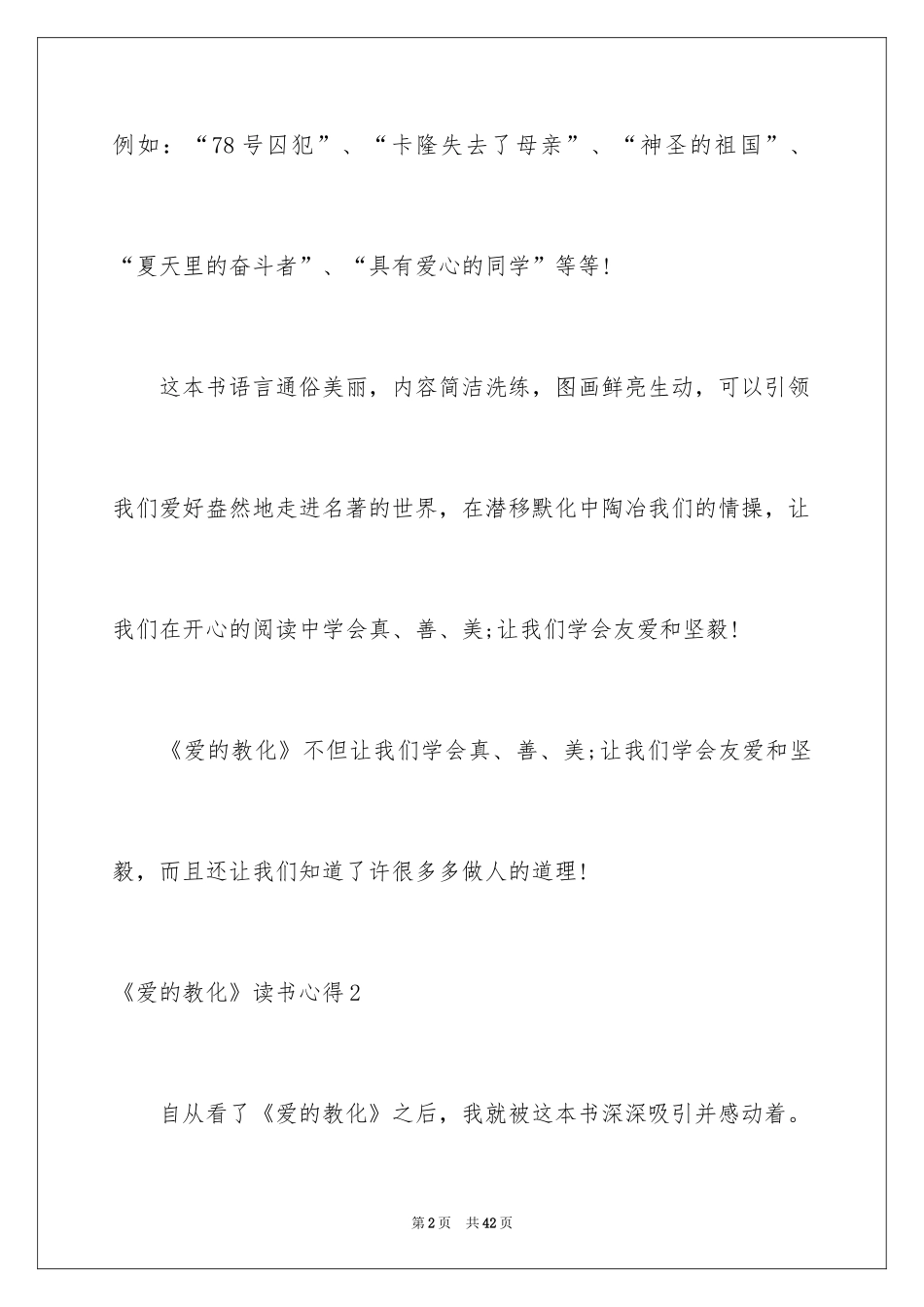 例如：“78号囚犯”、“卡隆失去了母亲”、“神圣的祖国”、“夏天里的奋斗者”、“具有爱心的同学”等等!

这本书语言通俗美丽，内容简洁洗练，图画鲜亮生动，可以引领我们爱好盎然地走进名著的世界，在潜移默化中陶冶我们的情操，让我们在开心的阅读中学会真、善、美;让我们学会友爱和坚毅!

《爱的教化》不但让我们学会真、善、美;让我们学会友爱和坚毅，而且还让我们知道了许很多多做人的道理!

《爱的教化》读书心得2

自从看了《爱的教化》之后，我就被这本书深深吸引并感动着。

第2页 共42页